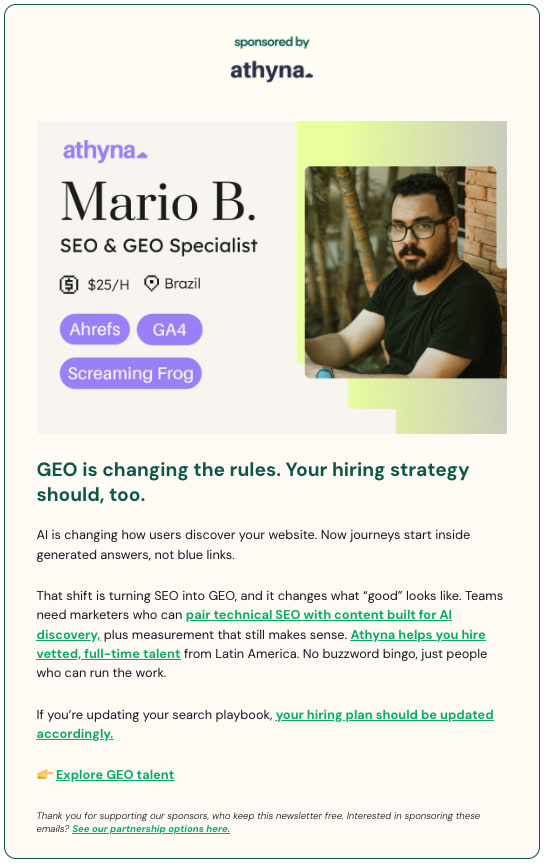 sponsored by

athyna

athyna

Mario B.

SEO & GEO Specialist

$25/H Brazil

Ahrefs GA4

Screaming Frog

GEO is changing the rules. Your hiring strategy should, too.

AI is changing how users discover your website. Now journeys start inside generated answers, not blue links.

That shift is turning SEO into GEO, and it changes what "good" looks like. Teams need marketers who can pair technical SEO with content built for AI discovery, plus measurement that still makes sense. Athyna helps you hire vetted, full-time talent from Latin America. No buzzword bingo, just people who can run the work.

If you're updating your search playbook, your hiring plan should be updated accordingly.

👉 Explore GEO talent

Thank you for supporting our sponsors, who keep this newsletter free. Interested in sponsoring these emails? See our partnership options here.